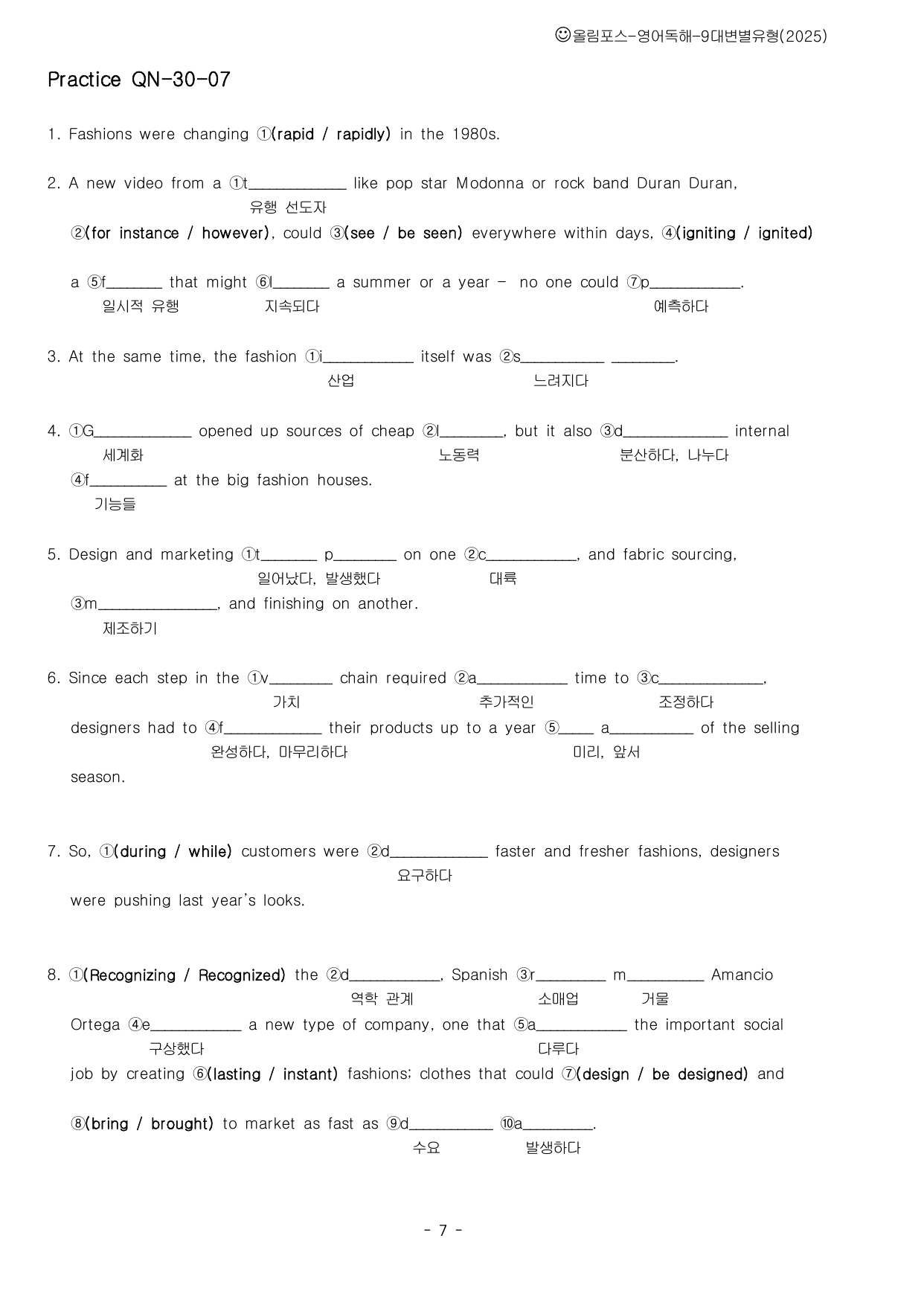 ☺올림포스-영어독해-9대변별유형(2025)

Practice QN-30-07

1. Fashions were changing ①(rapid / rapidly) in the 1980s.

2. A new video from a ①t____ like pop star Modonna or rock band Duran Duran,
유행 선도자
②(for instance / however), could ③(see / be seen) everywhere within days, ④(igniting / ignited)

a ⑤f____ that might ⑥l____ a summer or a year - no one could ⑦p____.
일시적 유행 지속되다 예측하다

3. At the same time, the fashion ①i____ itself was ②s____ ____.
산업 느려지다

4. ①G____ opened up sources of cheap ②l____, but it also ③d____ internal
세계화 노동력 분산하다, 나누다
④f____ at the big fashion houses.
기능들

5. Design and marketing ①t____ p____ on one ②c____, and fabric sourcing,
일어났다, 발생했다 대륙
③m____, and finishing on another.
제조하기

6. Since each step in the ①v____ chain required ②a____ time to ③c____,
가치 추가적인 조정하다
designers had to ④f____ their products up to a year ⑤____ a____ of the selling
완성하다, 마무리하다 미리, 앞서
season.

7. So, ①(during / while) customers were ②d____ faster and fresher fashions, designers
요구하다
were pushing last year's looks.

8. ①(Recognizing / Recognized) the ②d____, Spanish ③r____ m____ Amancio
역학 관계 소매업 거물
Ortega ④e____ a new type of company, one that ⑤a____ the important social
구상했다 다루다
job by creating ⑥(lasting / instant) fashions; clothes that could ⑦(design / be designed) and

⑧(bring / brought) to market as fast as ⑨d____ ⑩a____.
수요 발생하다

- 7 -